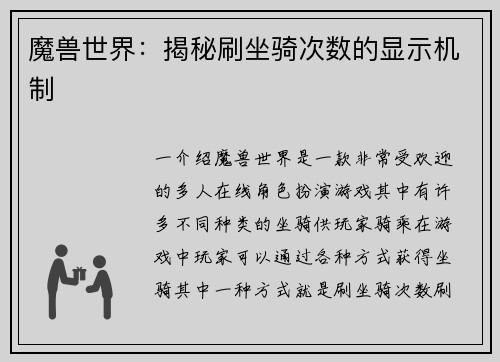 魔兽世界：揭秘刷坐骑次数的显示机制

一介绍魔兽世界是一款非常受欢迎的多人在线角色扮演游戏其中有许多不同种类的坐骑供玩家骑乘在游戏中玩家可以通过各种方式获得坐骑其中一种方式就是刷坐骑次数刷